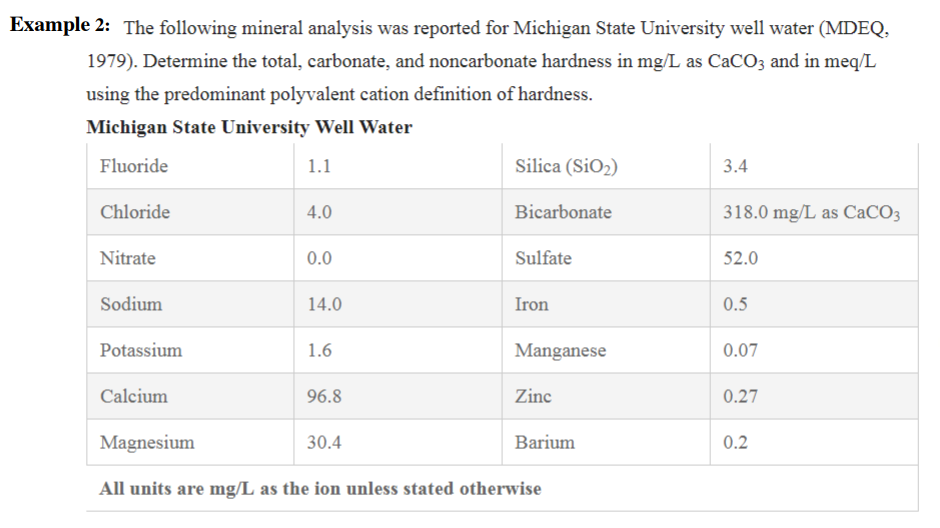 Example 2: The following mineral analysis was reported for Michigan State University well water (MDEQ, 1979). Determine the total, carbonate, and noncarbonate hardness in mg/L as $CaCO_3$ and in meq/L using the predominant polyvalent cation definition of hardness.

Michigan State University Well Water

| Fluoride | 1.1 | Silica ($SiO_2$) | 3.4 |
|---|---|---|---|
| Chloride | 4.0 | Bicarbonate | 318.0 mg/L as $CaCO_3$ |
| Nitrate | 0.0 | Sulfate | 52.0 |
| Sodium | 14.0 | Iron | 0.5 |
| Potassium | 1.6 | Manganese | 0.07 |
| Calcium | 96.8 | Zinc | 0.27 |
| Magnesium | 30.4 | Barium | 0.2 |
| All units are mg/L as the ion unless stated otherwise | | | |